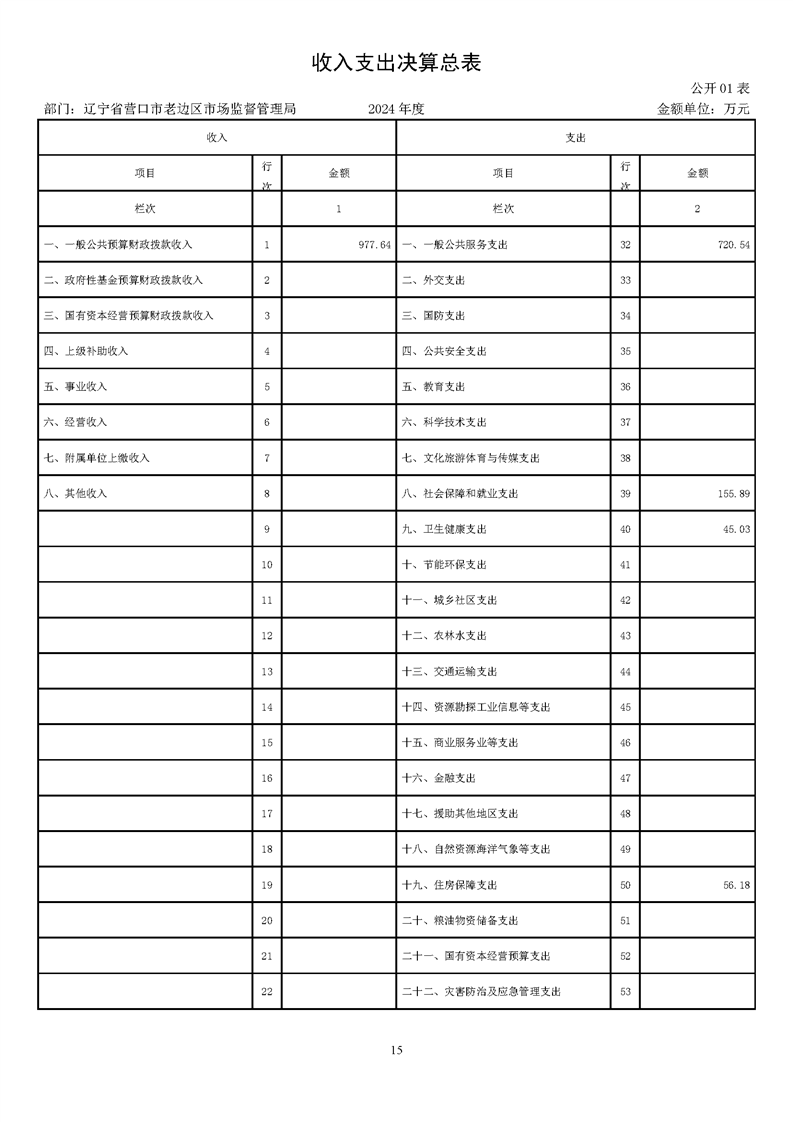 收入支出决算总表

公开 01 表

部门：辽宁省营口市老边区市场监督管理局　　2024 年度　　金额单位：万元

| 收入 | | | 支出 | | |
|---|---|---|---|---|---|
| 项目 | 行次 | 金额 | 项目 | 行次 | 金额 |
| 栏次 | | 1 | 栏次 | | 2 |
| 一、一般公共预算财政拨款收入 | 1 | 977.64 | 一、一般公共服务支出 | 32 | 720.54 |
| 二、政府性基金预算财政拨款收入 | 2 | | 二、外交支出 | 33 | |
| 三、国有资本经营预算财政拨款收入 | 3 | | 三、国防支出 | 34 | |
| 四、上级补助收入 | 4 | | 四、公共安全支出 | 35 | |
| 五、事业收入 | 5 | | 五、教育支出 | 36 | |
| 六、经营收入 | 6 | | 六、科学技术支出 | 37 | |
| 七、附属单位上缴收入 | 7 | | 七、文化旅游体育与传媒支出 | 38 | |
| 八、其他收入 | 8 | | 八、社会保障和就业支出 | 39 | 155.89 |
| | 9 | | 九、卫生健康支出 | 40 | 45.03 |
| | 10 | | 十、节能环保支出 | 41 | |
| | 11 | | 十一、城乡社区支出 | 42 | |
| | 12 | | 十二、农林水支出 | 43 | |
| | 13 | | 十三、交通运输支出 | 44 | |
| | 14 | | 十四、资源勘探工业信息等支出 | 45 | |
| | 15 | | 十五、商业服务业等支出 | 46 | |
| | 16 | | 十六、金融支出 | 47 | |
| | 17 | | 十七、援助其他地区支出 | 48 | |
| | 18 | | 十八、自然资源海洋气象等支出 | 49 | |
| | 19 | | 十九、住房保障支出 | 50 | 56.18 |
| | 20 | | 二十、粮油物资储备支出 | 51 | |
| | 21 | | 二十一、国有资本经营预算支出 | 52 | |
| | 22 | | 二十二、灾害防治及应急管理支出 | 53 | |

15